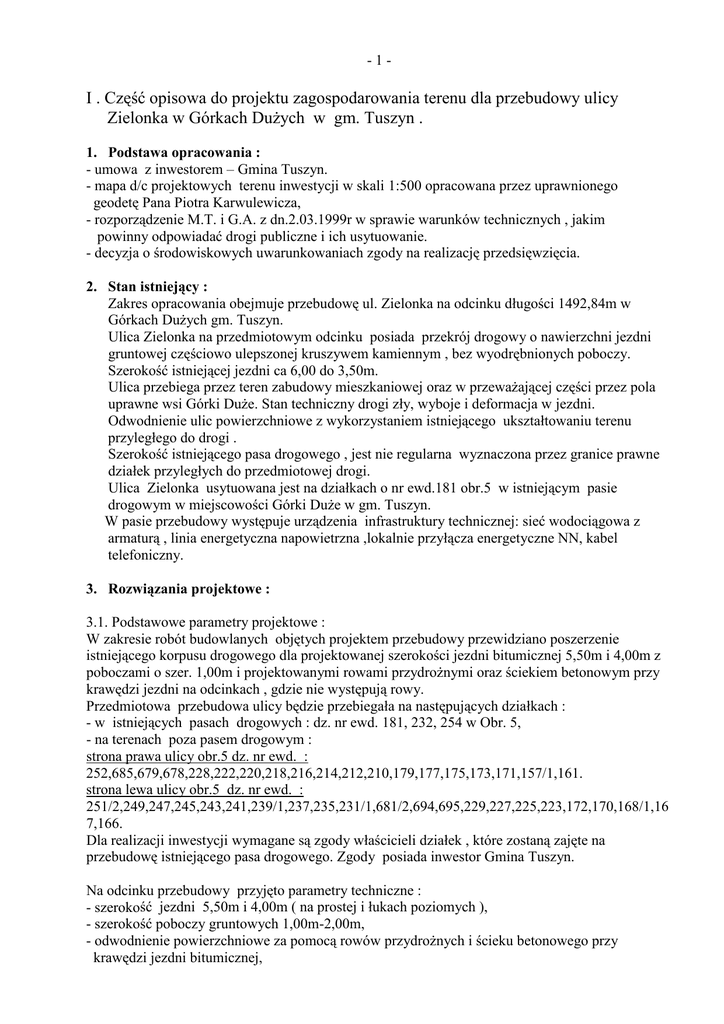 - 1 -

I . Część opisowa do projektu zagospodarowania terenu dla przebudowy ulicy Zielonka w Górkach Dużych w gm. Tuszyn .

1. Podstawa opracowania :
- umowa z inwestorem – Gmina Tuszyn.
- mapa d/c projektowych terenu inwestycji w skali 1:500 opracowana przez uprawnionego geodetę Pana Piotra Karwulewicza,
- rozporządzenie M.T. i G.A. z dn.2.03.1999r w sprawie warunków technicznych , jakim powinny odpowiadać drogi publiczne i ich usytuowanie.
- decyzja o środowiskowych uwarunkowaniach zgody na realizację przedsięwzięcia.

2. Stan istniejący :
Zakres opracowania obejmuje przebudowę ul. Zielonka na odcinku długości 1492,84m w Górkach Dużych gm. Tuszyn.
Ulica Zielonka na przedmiotowym odcinku posiada przekrój drogowy o nawierzchni jezdni gruntowej częściowo ulepszonej kruszywem kamiennym , bez wyodrębnionych poboczy. Szerokość istniejącej jezdni ca 6,00 do 3,50m.
Ulica przebiega przez teren zabudowy mieszkaniowej oraz w przeważającej części przez pola uprawne wsi Górki Duże. Stan techniczny drogi zły, wyboje i deformacja w jezdni.
Odwodnienie ulic powierzchniowe z wykorzystaniem istniejącego ukształtowaniu terenu przyległego do drogi .
Szerokość istniejącego pasa drogowego , jest nie regularna wyznaczona przez granice prawne działek przyległych do przedmiotowej drogi.
Ulica Zielonka usytuowana jest na działkach o nr ewd.181 obr.5 w istniejącym pasie drogowym w miejscowości Górki Duże w gm. Tuszyn.
W pasie przebudowy występuje urządzenia infrastruktury technicznej: sieć wodociągowa z armaturą , linia energetyczna napowietrzna ,lokalnie przyłącza energetyczne NN, kabel telefoniczny.

3. Rozwiązania projektowe :

3.1. Podstawowe parametry projektowe :
W zakresie robót budowlanych objętych projektem przebudowy przewidziano poszerzenie istniejącego korpusu drogowego dla projektowanej szerokości jezdni bitumicznej 5,50m i 4,00m z poboczami o szer. 1,00m i projektowanymi rowami przydrożnymi oraz ściekiem betonowym przy krawędzi jezdni na odcinkach , gdzie nie występują rowy.
Przedmiotowa przebudowa ulicy będzie przebiegała na następujących działkach :
- w istniejących pasach drogowych : dz. nr ewd. 181, 232, 254 w Obr. 5,
- na terenach poza pasem drogowym :
strona prawa ulicy obr.5 dz. nr ewd. :
252,685,679,678,228,222,220,218,216,214,212,210,179,177,175,173,171,157/1,161.
strona lewa ulicy obr.5 dz. nr ewd. :
251/2,249,247,245,243,241,239/1,237,235,231/1,681/2,694,695,229,227,225,223,172,170,168/1,167,166.
Dla realizacji inwestycji wymagane są zgody właścicieli działek , które zostaną zajęte na przebudowę istniejącego pasa drogowego. Zgody posiada inwestor Gmina Tuszyn.

Na odcinku przebudowy przyjęto parametry techniczne :
- szerokość jezdni 5,50m i 4,00m ( na prostej i łukach poziomych ),
- szerokość poboczy gruntowych 1,00m-2,00m,
- odwodnienie powierzchniowe za pomocą rowów przydrożnych i ścieku betonowego przy krawędzi jezdni bitumicznej,